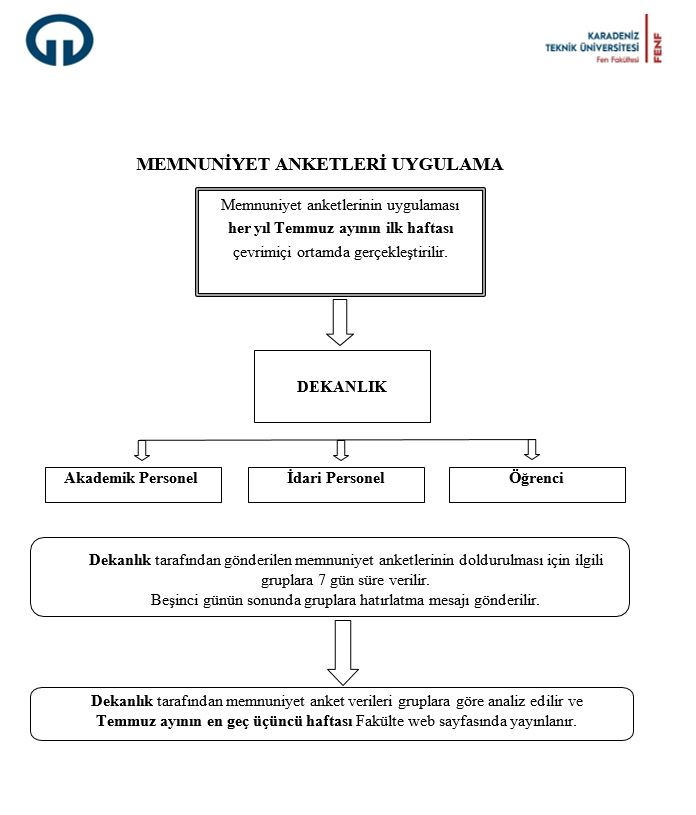 KARADENİZ TEKNİK ÜNİVERSİTESİ
Fen Fakültesi
FENF

MEMNUNİYET ANKETLERİ UYGULAMA

Memnuniyet anketlerinin uygulaması her yıl Temmuz ayının ilk haftası çevrimiçi ortamda gerçekleştirilir.

DEKANLIK

Akademik Personel

İdari Personel

Öğrenci

Dekanlık tarafından gönderilen memnuniyet anketlerinin doldurulması için ilgili gruplara 7 gün süre verilir.
Beşinci günün sonunda gruplara hatırlatma mesajı gönderilir.

Dekanlık tarafından memnuniyet anket verileri gruplara göre analiz edilir ve Temmuz ayının en geç üçüncü haftası Fakülte web sayfasında yayınlanır.